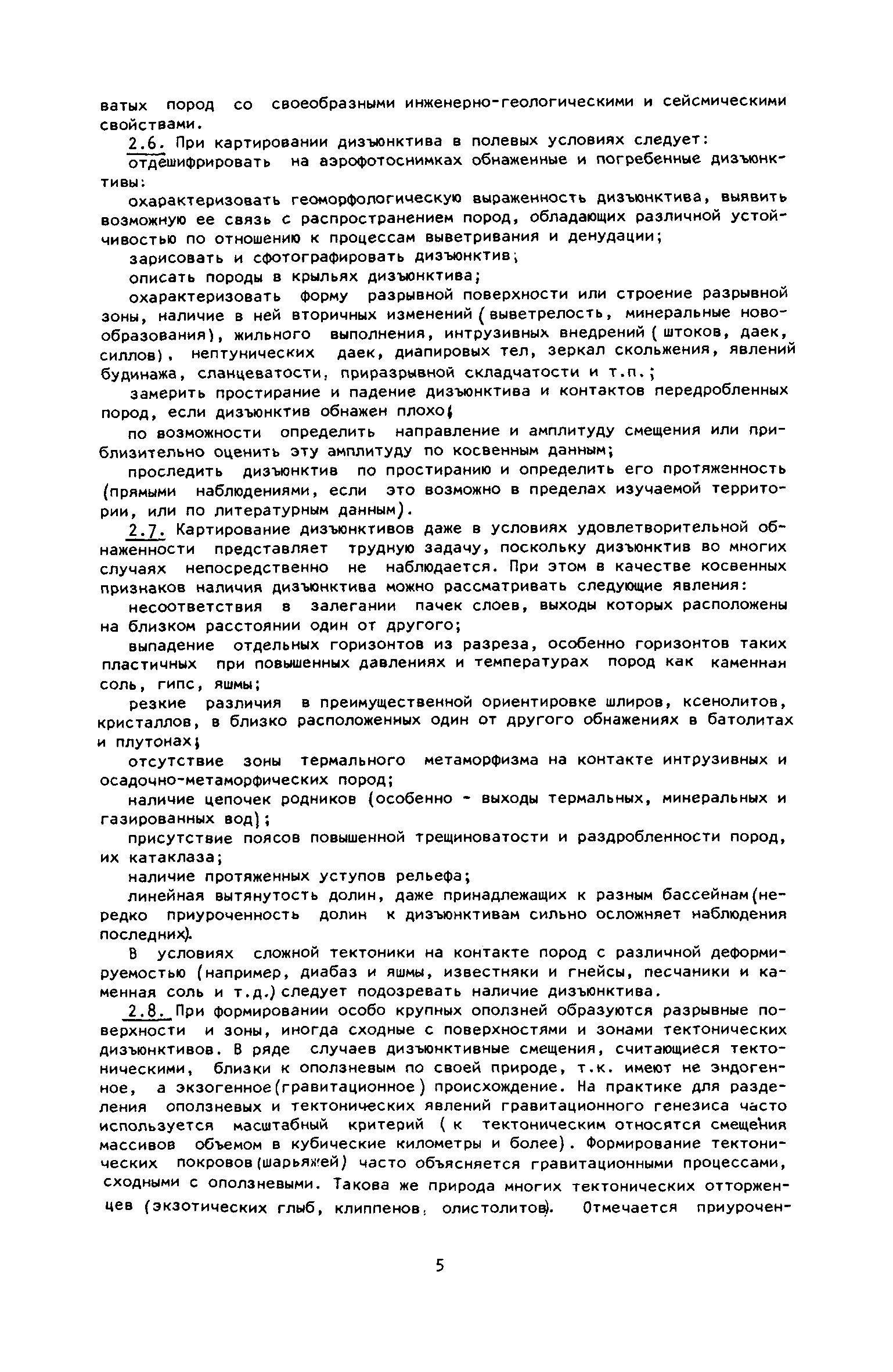 ватых пород со своеобразными инженерно-геологическими и сейсмическими свойствами.

2.6. При картировании дизъюнктива в полевых условиях следует:

отдешифрировать на аэрофотоснимках обнаженные и погребенные дизъюнктивы:

охарактеризовать геоморфологическую выраженность дизъюнктива, выявить возможную ее связь с распространением пород, обладающих различной устойчивостью по отношению к процессам выветривания и денудации;

зарисовать и сфотографировать дизъюнктив;

описать породы в крыльях дизъюнктива;

охарактеризовать форму разрывной поверхности или строение разрывной зоны, наличие в ней вторичных изменений (выветрелость, минеральные новообразования), жильного выполнения, интрузивных внедрений (штоков, даек, силлов), нептунических даек, диапировых тел, зеркал скольжения, явлений будинажа, сланцеватости, приразрывной складчатости и т.п.;

замерить простирание и падение дизъюнктива и контактов передробленных пород, если дизъюнктив обнажен плохо;

по возможности определить направление и амплитуду смещения или приблизительно оценить эту амплитуду по косвенным данным;

проследить дизъюнктив по простиранию и определить его протяженность (прямыми наблюдениями, если это возможно в пределах изучаемой территории, или по литературным данным).

2.7. Картирование дизъюнктивов даже в условиях удовлетворительной обнаженности представляет трудную задачу, поскольку дизъюнктив во многих случаях непосредственно не наблюдается. При этом в качестве косвенных признаков наличия дизъюнктива можно рассматривать следующие явления:

несоответствия в залегании пачек слоев, выходы которых расположены на близком расстоянии один от другого;

выпадение отдельных горизонтов из разреза, особенно горизонтов таких пластичных при повышенных давлениях и температурах пород как каменная соль, гипс, яшмы;

резкие различия в преимущественной ориентировке шлиров, ксенолитов, кристаллов, в близко расположенных один от другого обнажениях в батолитах и плутонах;

отсутствие зоны термального метаморфизма на контакте интрузивных и осадочно-метаморфических пород;

наличие цепочек родников (особенно - выходы термальных, минеральных и газированных вод);

присутствие поясов повышенной трещиноватости и раздробленности пород, их катаклаза;

наличие протяженных уступов рельефа;

линейная вытянутость долин, даже принадлежащих к разным бассейнам (нередко приуроченность долин к дизъюнктивам сильно осложняет наблюдения последних).

В условиях сложной тектоники на контакте пород с различной деформируемостью (например, диабаз и яшмы, известняки и гнейсы, песчаники и каменная соль и т.д.) следует подозревать наличие дизъюнктива.

2.8. При формировании особо крупных оползней образуются разрывные поверхности и зоны, иногда сходные с поверхностями и зонами тектонических дизъюнктивов. В ряде случаев дизъюнктивные смещения, считающиеся тектоническими, близки к оползневым по своей природе, т.к. имеют не эндогенное, а экзогенное (гравитационное) происхождение. На практике для разделения оползневых и тектонических явлений гравитационного генезиса часто используется масштабный критерий (к тектоническим относятся смещения массивов объемом в кубические километры и более). Формирование тектонических покровов (шарьяжей) часто объясняется гравитационными процессами, сходными с оползневыми. Такова же природа многих тектонических отторженцев (экзотических глыб, клиппенов, олистолитов). Отмечается приурочен-

5